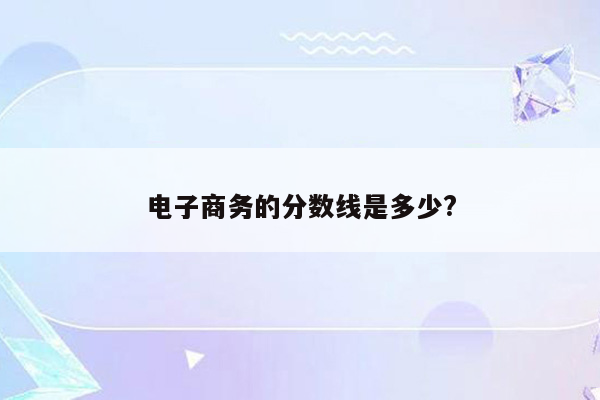 电子商务的分数线是多少?